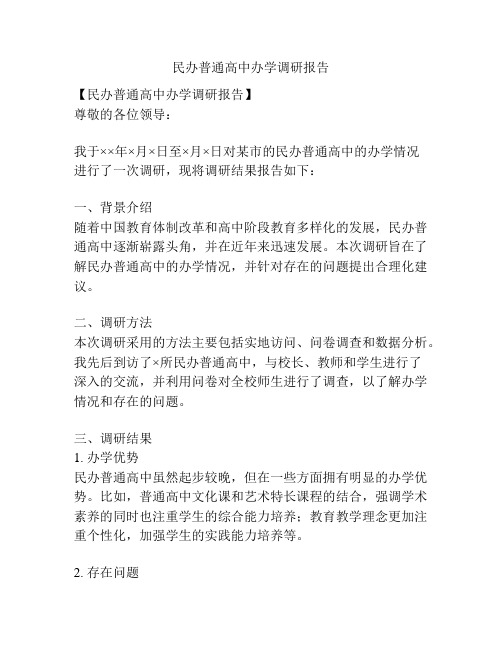 民办普通高中办学调研报告

【民办普通高中办学调研报告】
尊敬的各位领导：

我于××年×月×日至×月×日对某市的民办普通高中的办学情况进行了一次调研，现将调研结果报告如下：

一、背景介绍
随着中国教育体制改革和高中阶段教育多样化的发展，民办普通高中逐渐崭露头角，并在近年来迅速发展。本次调研旨在了解民办普通高中的办学情况，并针对存在的问题提出合理化建议。

二、调研方法
本次调研采用的方法主要包括实地访问、问卷调查和数据分析。我先后到访了×所民办普通高中，与校长、教师和学生进行了深入的交流，并利用问卷对全校师生进行了调查，以了解办学情况和存在的问题。

三、调研结果
1. 办学优势
民办普通高中虽然起步较晚，但在一些方面拥有明显的办学优势。比如，普通高中文化课和艺术特长课程的结合，强调学术素养的同时也注重学生的综合能力培养；教育教学理念更加注重个性化，加强学生的实践能力培养等。

2. 存在问题